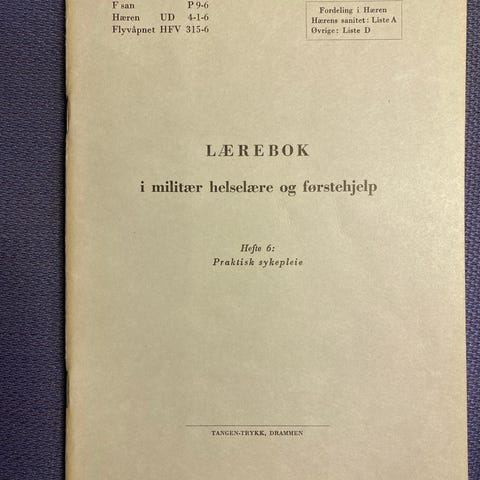 F san P 9-6
Hæren UD 4-1-6
Flyvåpnet HFV 315-6

Fordeling i Hæren
Hærens sanitet: Liste A
Øvrige: Liste D

LÆREBOK

i militær helselære og førstehjelp

Hefte 6:
Praktisk sykepleie

TANGEN-TRYKK, DRAMMEN